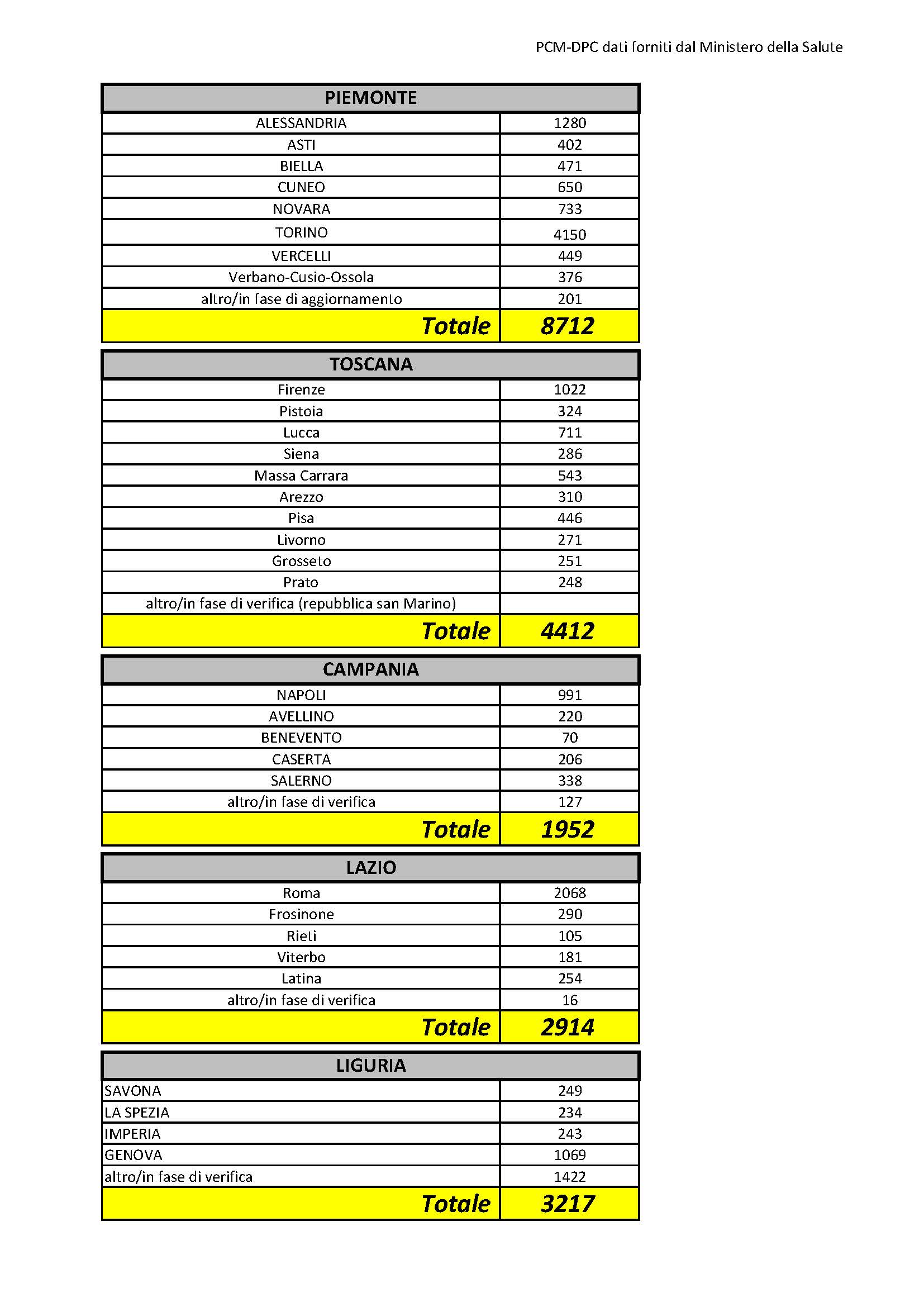 PCM-DPC dati forniti dal Ministero della Salute

| PIEMONTE | |
|---|---|
| ALESSANDRIA | 1280 |
| ASTI | 402 |
| BIELLA | 471 |
| CUNEO | 650 |
| NOVARA | 733 |
| TORINO | 4150 |
| VERCELLI | 449 |
| Verbano-Cusio-Ossola | 376 |
| altro/in fase di aggiornamento | 201 |
| Totale | 8712 |

| TOSCANA | |
|---|---|
| Firenze | 1022 |
| Pistoia | 324 |
| Lucca | 711 |
| Siena | 286 |
| Massa Carrara | 543 |
| Arezzo | 310 |
| Pisa | 446 |
| Livorno | 271 |
| Grosseto | 251 |
| Prato | 248 |
| altro/in fase di verifica (repubblica san Marino) | |
| Totale | 4412 |

| CAMPANIA | |
|---|---|
| NAPOLI | 991 |
| AVELLINO | 220 |
| BENEVENTO | 70 |
| CASERTA | 206 |
| SALERNO | 338 |
| altro/in fase di verifica | 127 |
| Totale | 1952 |

| LAZIO | |
|---|---|
| Roma | 2068 |
| Frosinone | 290 |
| Rieti | 105 |
| Viterbo | 181 |
| Latina | 254 |
| altro/in fase di verifica | 16 |
| Totale | 2914 |

| LIGURIA | |
|---|---|
| SAVONA | 249 |
| LA SPEZIA | 234 |
| IMPERIA | 243 |
| GENOVA | 1069 |
| altro/in fase di verifica | 1422 |
| Totale | 3217 |